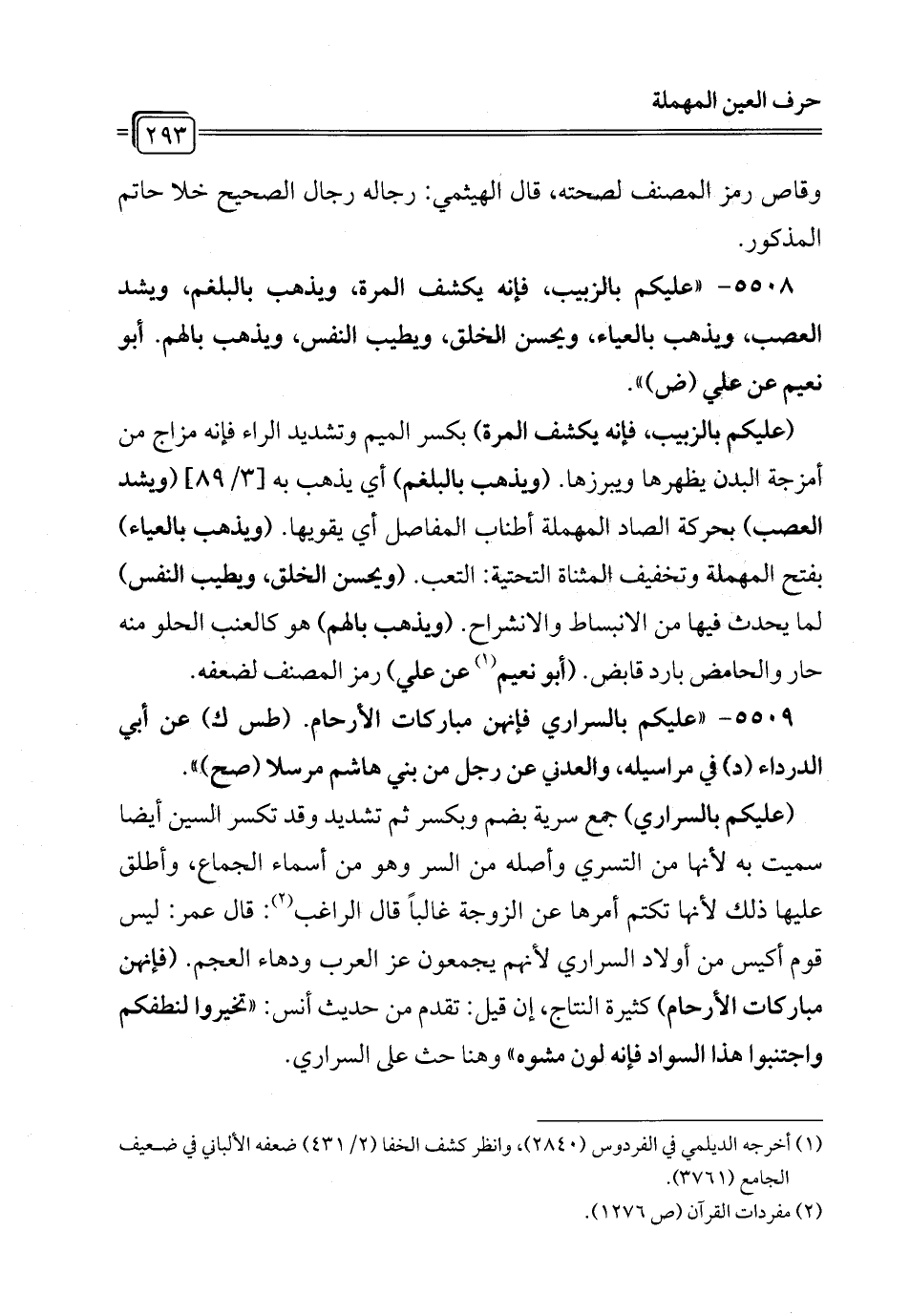 حرف العين المهملة

٢٩٣

وقاص رمز المصنف لصحته، قال الهيثمي: رجاله رجال الصحيح خلا حاتم المذكور.

٥٥٠٨- «عليكم بالزبيب، فإنه يكشف المرة، ويذهب بالبلغم، ويشد العصب، ويذهب بالعياء، ويحسن الخلق، ويطيب النفس، ويذهب بالهم. أبو نعيم عن علي (ض)».

(عليكم بالزبيب، فإنه يكشف المرة) بكسر الميم وتشديد الراء فإنه مزاج من أمزجة البدن يظهرها ويبرزها. (ويذهب بالبلغم) أي يذهب به [٣/ ٨٩] (ويشد العصب) بحركة الصاد المهملة أطناب المفاصل أي يقويها. (ويذهب بالعياء) بفتح المهملة وتخفيف المثناة التحتية: التعب. (ويحسن الخلق، ويطيب النفس) لما يحدث فيها من الانبساط والانشراح. (ويذهب بالهم) هو كالعنب الحلو منه حار والحامض بارد قابض. (أبو نعيم$^{(١)}$ عن علي) رمز المصنف لضعفه.

٥٥٠٩- «عليكم بالسراري فإنهن مباركات الأرحام. (طس ك) عن أبي الدرداء (د) في مراسيله، والعدني عن رجل من بني هاشم مرسلا (صح)».

(عليكم بالسراري) جمع سرية بضم وبكسر ثم تشديد وقد تكسر السين أيضا سميت به لأنها من التسري وأصله من السر وهو من أسماء الجماع، وأطلق عليها ذلك لأنها تكتم أمرها عن الزوجة غالباً قال الراغب$^{(٢)}$: قال عمر: ليس قوم أكيس من أولاد السراري لأنهم يجمعون عز العرب ودهاء العجم. (فإنهن مباركات الأرحام) كثيرة النتاج، إن قيل: تقدم من حديث أنس: «تخيروا لنطفكم واجتنبوا هذا السواد فإنه لون مشوه» وهنا حث على السراري.

(١) أخرجه الديلمي في الفردوس (٢٨٤٠)، وانظر كشف الخفا (٢/ ٤٣١) ضعفه الألباني في ضعيف الجامع (٣٧٦١).
(٢) مفردات القرآن (ص ١٢٧٦).